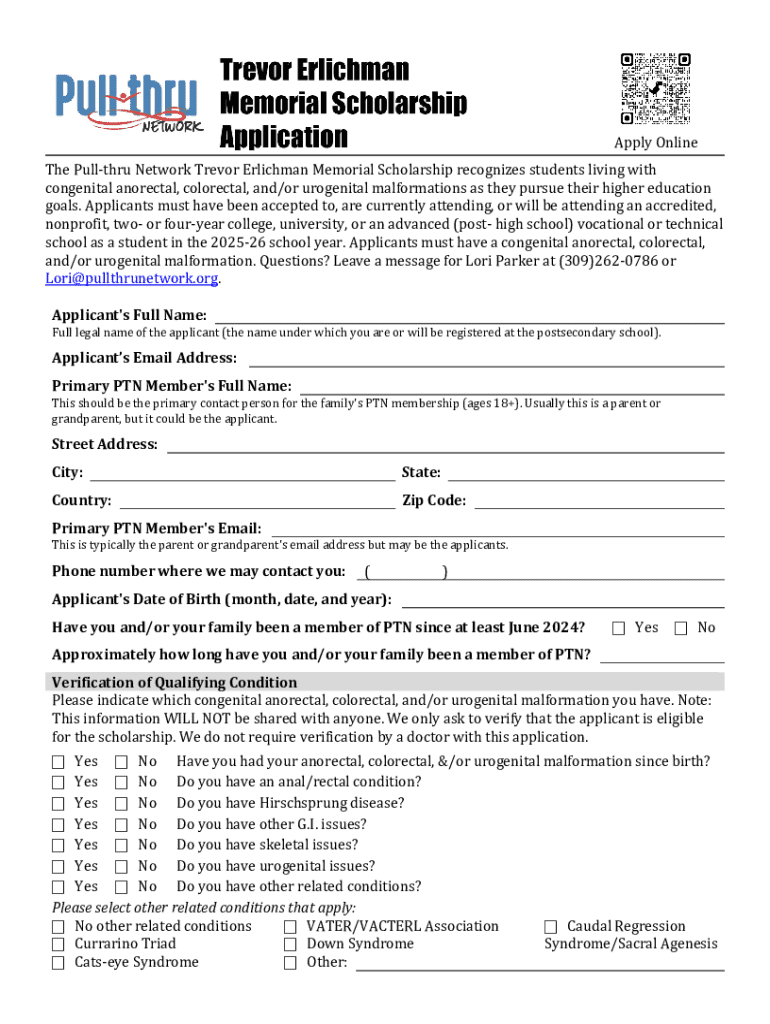 Pull-thru NETWORK

Trevor Erlichman Memorial Scholarship Application

Apply Online

The Pull-thru Network Trevor Erlichman Memorial Scholarship recognizes students living with congenital anorectal, colorectal, and/or urogenital malformations as they pursue their higher education goals. Applicants must have been accepted to, are currently attending, or will be attending an accredited, nonprofit, two- or four-year college, university, or an advanced (post- high school) vocational or technical school as a student in the 2025-26 school year. Applicants must have a congenital anorectal, colorectal, and/or urogenital malformation. Questions? Leave a message for Lori Parker at (309)262-0786 or Lori@pullthrunetwork.org.

Applicant's Full Name:
Full legal name of the applicant (the name under which you are or will be registered at the postsecondary school).

Applicant's Email Address:

Primary PTN Member's Full Name:
This should be the primary contact person for the family's PTN membership (ages 18+). Usually this is a parent or grandparent, but it could be the applicant.

Street Address:

City:

State:

Country:

Zip Code:

Primary PTN Member's Email:
This is typically the parent or grandparent's email address but may be the applicants.

Phone number where we may contact you: ( )

Applicant's Date of Birth (month, date, and year):

Have you and/or your family been a member of PTN since at least June 2024? ☐ Yes ☐ No

Approximately how long have you and/or your family been a member of PTN?

Verification of Qualifying Condition
Please indicate which congenital anorectal, colorectal, and/or urogenital malformation you have. Note: This information WILL NOT be shared with anyone. We only ask to verify that the applicant is eligible for the scholarship. We do not require verification by a doctor with this application.

☐ Yes ☐ No Have you had your anorectal, colorectal, &/or urogenital malformation since birth?
☐ Yes ☐ No Do you have an anal/rectal condition?
☐ Yes ☐ No Do you have Hirschsprung disease?
☐ Yes ☐ No Do you have other G.I. issues?
☐ Yes ☐ No Do you have skeletal issues?
☐ Yes ☐ No Do you have urogenital issues?
☐ Yes ☐ No Do you have other related conditions?

Please select other related conditions that apply:
☐ No other related conditions
☐ Currarino Triad
☐ Cats-eye Syndrome
☐ VATER/VACTERL Association
☐ Down Syndrome
☐ Other:
☐ Caudal Regression Syndrome/Sacral Agenesis